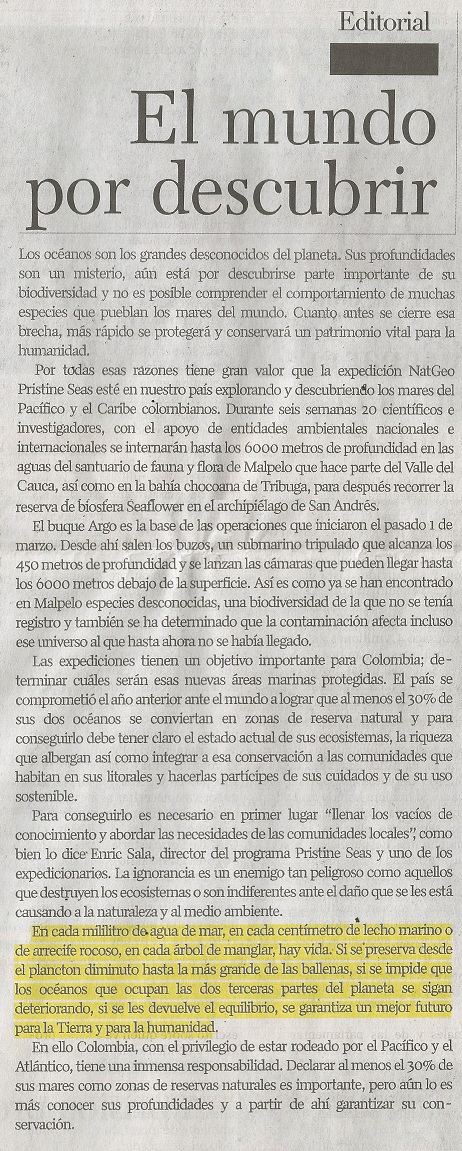 Editorial

El mundo por descubrir

Los océanos son los grandes desconocidos del planeta. Sus profundidades son un misterio, aún está por descubrirse parte importante de su biodiversidad y no es posible comprender el comportamiento de muchas especies que pueblan los mares del mundo. Cuanto antes se cierre esa brecha, más rápido se protegerá y conservará un patrimonio vital para la humanidad.

Por todas esas razones tiene gran valor que la expedición NatGeo Pristine Seas esté en nuestro país explorando y descubriendo los mares del Pacífico y el Caribe colombianos. Durante seis semanas 20 científicos e investigadores, con el apoyo de entidades ambientales nacionales e internacionales se internarán hasta los 6000 metros de profundidad en las aguas del santuario de fauna y flora de Malpelo que hace parte del Valle del Cauca, así como en la bahía chocoana de Tribuga, para después recorrer la reserva de biosfera Seaflower en el archipiélago de San Andrés.

El buque Argo es la base de las operaciones que iniciaron el pasado 1 de marzo. Desde ahí salen los buzos, un submarino tripulado que alcanza los 450 metros de profundidad y se lanzan las cámaras que pueden llegar hasta los 6000 metros debajo de la superficie. Así es como ya se han encontrado en Malpelo especies desconocidas, una biodiversidad de la que no se tenía registro y también se ha determinado que la contaminación afecta incluso ese universo al que hasta ahora no se había llegado.

Las expediciones tienen un objetivo importante para Colombia; determinar cuáles serán esas nuevas áreas marinas protegidas. El país se comprometió el año anterior ante el mundo a lograr que al menos el 30% de sus dos océanos se conviertan en zonas de reserva natural y para conseguirlo debe tener claro el estado actual de sus ecosistemas, la riqueza que albergan así como integrar a esa conservación a las comunidades que habitan en sus litorales y hacerlas partícipes de sus cuidados y de su uso sostenible.

Para conseguirlo es necesario en primer lugar "llenar los vacíos de conocimiento y abordar las necesidades de las comunidades locales", como bien lo dice Enric Sala, director del programa Pristine Seas y uno de los expedicionarios. La ignorancia es un enemigo tan peligroso como aquellos que destruyen los ecosistemas o son indiferentes ante el daño que se les está causando a la naturaleza y al medio ambiente.

En cada mililitro de agua de mar, en cada centímetro de lecho marino o de arrecife rocoso, en cada árbol de manglar, hay vida. Si se preserva desde el plancton diminuto hasta la más grande de las ballenas, si se impide que los océanos que ocupan las dos terceras partes del planeta se sigan deteriorando, si se les devuelve el equilibrio, se garantiza un mejor futuro para la Tierra y para la humanidad.

En ello Colombia, con el privilegio de estar rodeado por el Pacífico y el Atlántico, tiene una inmensa responsabilidad. Declarar al menos el 30% de sus mares como zonas de reservas naturales es importante, pero aún lo es más conocer sus profundidades y a partir de ahí garantizar su conservación.